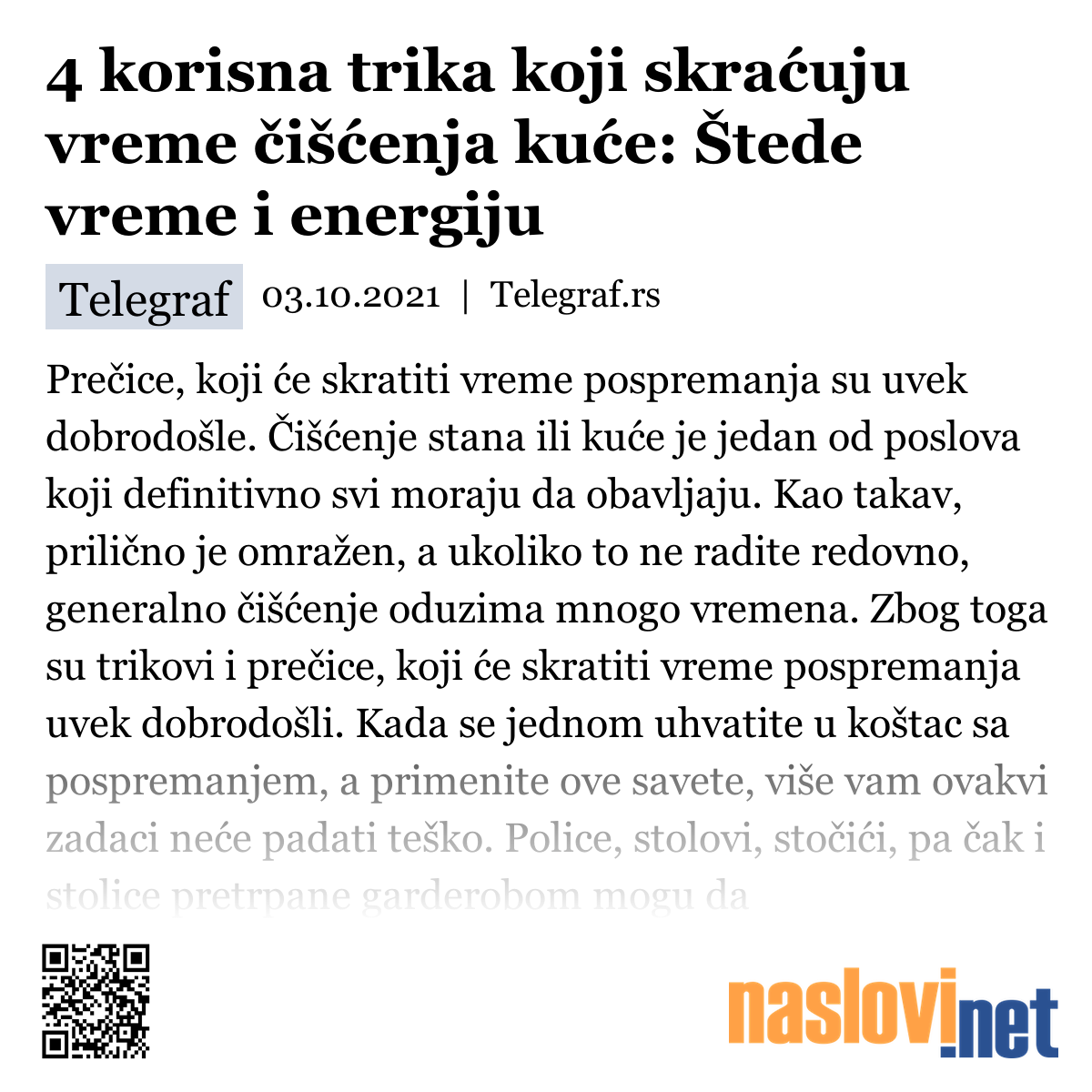 4 korisna trika koji skraćuju vreme čišćenja kuće: Štede vreme i energiju

Telegraf 03.10.2021 | Telegraf.rs

Prečice, koji će skratiti vreme pospremanja su uvek dobrodošle. Čišćenje stana ili kuće je jedan od poslova koji definitivno svi moraju da obavljaju. Kao takav, prilično je omražen, a ukoliko to ne radite redovno, generalno čišćenje oduzima mnogo vremena. Zbog toga su trikovi i prečice, koji će skratiti vreme pospremanja uvek dobrodošli. Kada se jednom uhvatite u koštac sa pospremanjem, a primenite ove savete, više vam ovakvi zadaci neće padati teško. Police, stolovi, stočići, pa čak i stolice pretrpane garderobom mogu da

naslovi.net